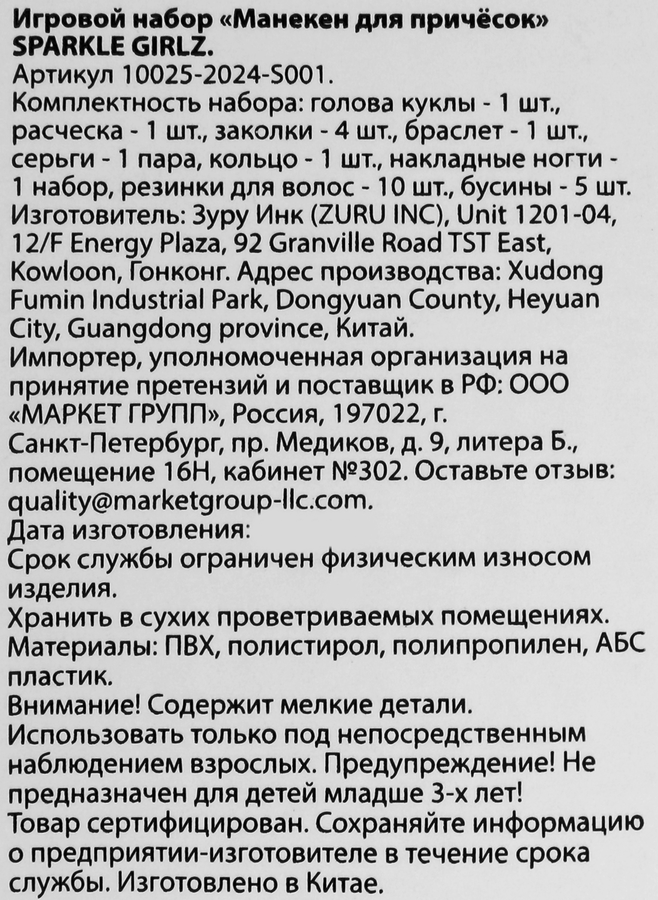 Игровой набор «Манекен для причёсок» SPARKLE GIRLZ.
Артикул 10025-2024-S001.
Комплектность набора: голова куклы - 1 шт., расческа - 1 шт., заколки - 4 шт., браслет - 1 шт., серьги - 1 пара, кольцо - 1 шт., накладные ногти - 1 набор, резинки для волос - 10 шт., бусины - 5 шт.
Изготовитель: Зуру Инк (ZURU INC), Unit 1201-04, 12/F Energy Plaza, 92 Granville Road TST East, Kowloon, Гонконг. Адрес производства: Xudong Fumin Industrial Park, Dongyuan County, Heyuan City, Guangdong province, Китай.
Импортер, уполномоченная организация на принятие претензий и поставщик в РФ: ООО «МАРКЕТ ГРУПП», Россия, 197022, г. Санкт-Петербург, пр. Медиков, д. 9, литера Б., помещение 16Н, кабинет №302. Оставьте отзыв: quality@marketgroup-llc.com.
Дата изготовления:
Срок службы ограничен физическим износом изделия.
Хранить в сухих проветриваемых помещениях.
Материалы: ПВХ, полистирол, полипропилен, АБС пластик.
Внимание! Содержит мелкие детали.
Использовать только под непосредственным наблюдением взрослых. Предупреждение! Не предназначен для детей младше 3-х лет!
Товар сертифицирован. Сохраняйте информацию о предприятии-изготовителе в течение срока службы. Изготовлено в Китае.